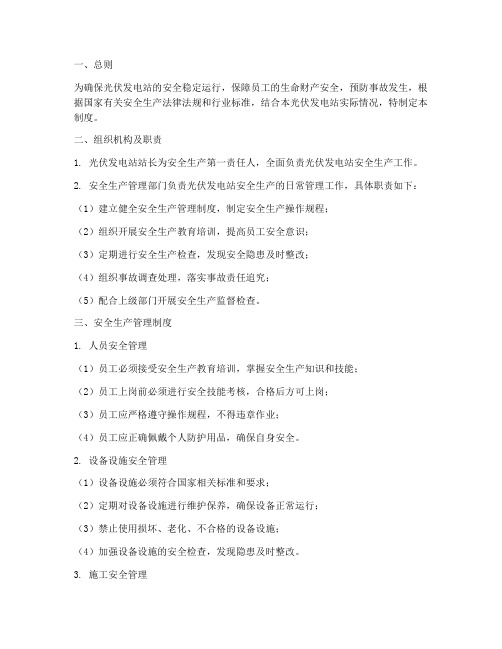 一、总则

为确保光伏发电站的安全稳定运行，保障员工的生命财产安全，预防事故发生，根据国家有关安全生产法律法规和行业标准，结合本光伏发电站实际情况，特制定本制度。

二、组织机构及职责

1. 光伏发电站站长为安全生产第一责任人，全面负责光伏发电站安全生产工作。

2. 安全生产管理部门负责光伏发电站安全生产的日常管理工作，具体职责如下：

（1）建立健全安全生产管理制度，制定安全生产操作规程；

（2）组织开展安全生产教育培训，提高员工安全意识；

（3）定期进行安全生产检查，发现安全隐患及时整改；

（4）组织事故调查处理，落实事故责任追究；

（5）配合上级部门开展安全生产监督检查。

三、安全生产管理制度

1. 人员安全管理

（1）员工必须接受安全生产教育培训，掌握安全生产知识和技能；

（2）员工上岗前必须进行安全技能考核，合格后方可上岗；

（3）员工应严格遵守操作规程，不得违章作业；

（4）员工应正确佩戴个人防护用品，确保自身安全。

2. 设备设施安全管理

（1）设备设施必须符合国家相关标准和要求；

（2）定期对设备设施进行维护保养，确保设备正常运行；

（3）禁止使用损坏、老化、不合格的设备设施；

（4）加强设备设施的安全检查，发现隐患及时整改。

3. 施工安全管理